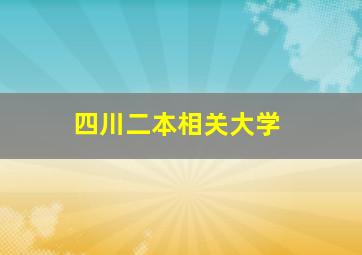 四川二本相关大学